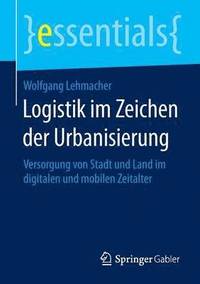 }essentials{

Wolfgang Lehmacher

Logistik im Zeichen der Urbanisierung

Versorgung von Stadt und Land im digitalen und mobilen Zeitalter

Springer Gabler